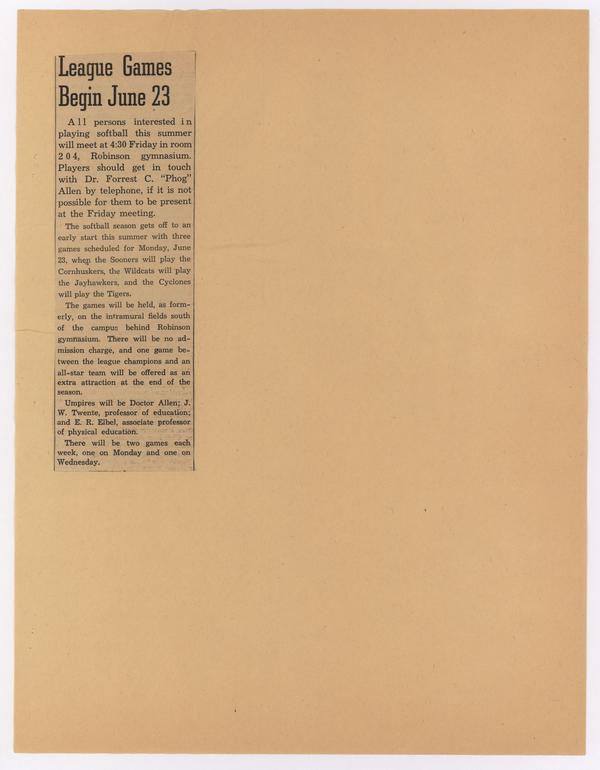 League Games Begin June 23

All persons interested in playing softball this summer will meet at 4:30 Friday in room 204, Robinson gymnasium. Players should get in touch with Dr. Forrest C. "Phog" Allen by telephone, if it is not possible for them to be present at the Friday meeting.

The softball season gets off to an early start this summer with three games scheduled for Monday, June 23, when the Sooners will play the Cornhuskers, the Wildcats will play the Jayhawkers, and the Cyclones will play the Tigers.

The games will be held, as formerly, on the intramural fields south of the campus behind Robinson gymnasium. There will be no admission charge, and one game between the league champions and an all-star team will be offered as an extra attraction at the end of the season.

Umpires will be Doctor Allen; J. W. Twente, professor of education; and E. R. Elbel, associate professor of physical education.

There will be two games each week, one on Monday and one on Wednesday.